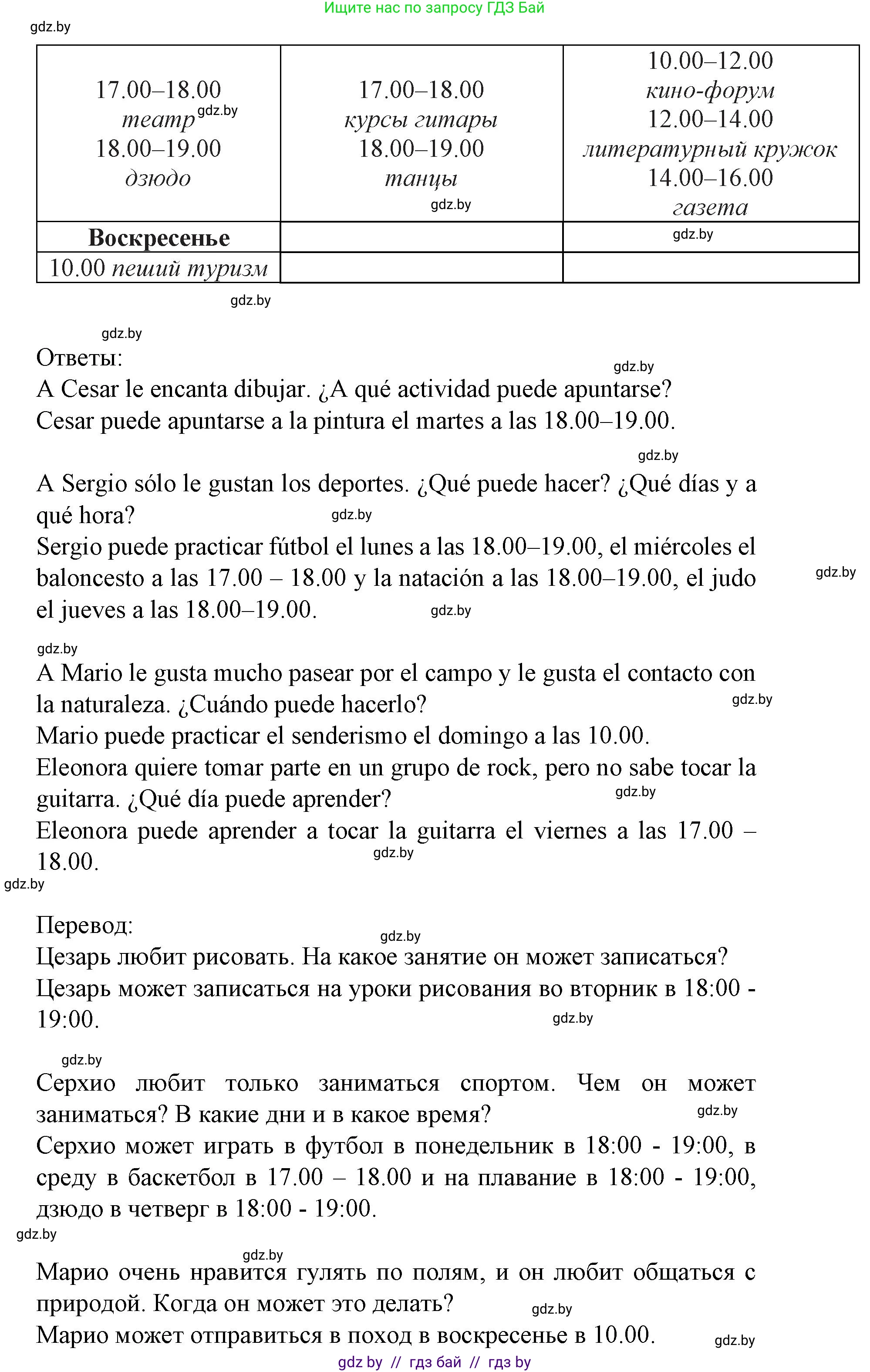 Ищите нас по запросу ГДЗ Бай

gdz.by

| 17.00–18.00 театр gdz.by 18.00–19.00 дзюдо | 17.00–18.00 курсы гитары 18.00–19.00 танцы gdz.by | 10.00–12.00 кино-форум 12.00–14.00 литературный кружок 14.00–16.00 газета |
|---|---|---|
| **Воскресенье** | | gdz.by |
| 10.00 пеший туризм | | |

gdz.by

gdz.by

Ответы: gdz.by

A Cesar le encanta dibujar. ¿A qué actividad puede apuntarse?
Cesar puede apuntarse a la pintura el martes a las 18.00–19.00.

gdz.by

A Sergio sólo le gustan los deportes. ¿Qué puede hacer? ¿Qué días y a qué hora? gdz.by
Sergio puede practicar fútbol el lunes a las 18.00–19.00, el miércoles el baloncesto a las 17.00 – 18.00 y la natación a las 18.00–19.00, el judo el jueves a las 18.00–19.00. gdz.by gdz.by

gdz.by

A Mario le gusta mucho pasear por el campo y le gusta el contacto con la naturaleza. ¿Cuándo puede hacerlo? gdz.by
Mario puede practicar el senderismo el domingo a las 10.00.
Eleonora quiere tomar parte en un grupo de rock, pero no sabe tocar la guitarra. ¿Qué día puede aprender? gdz.by
Eleonora puede aprender a tocar la guitarra el viernes a las 17.00 – 18.00. gdz.by

gdz.by

Перевод: gdz.by
Цезарь любит рисовать. На какое занятие он может записаться?
Цезарь может записаться на уроки рисования во вторник в 18:00 - 19:00. gdz.by

gdz.by

Серхио любит только заниматься спортом. Чем он может заниматься? В какие дни и в какое время? gdz.by
Серхио может играть в футбол в понедельник в 18:00 - 19:00, в среду в баскетбол в 17.00 – 18.00 и на плавание в 18:00 - 19:00, дзюдо в четверг в 18:00 - 19:00.

gdz.by

gdz.by

Марио очень нравится гулять по полям, и он любит общаться с природой. Когда он может это делать? gdz.by
Марио может отправиться в поход в воскресенье в 10.00. gdz.by

gdz by // гдз бай // гдз by